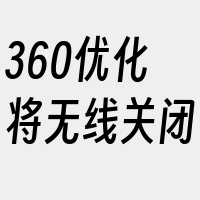 360优化
将无线关闭